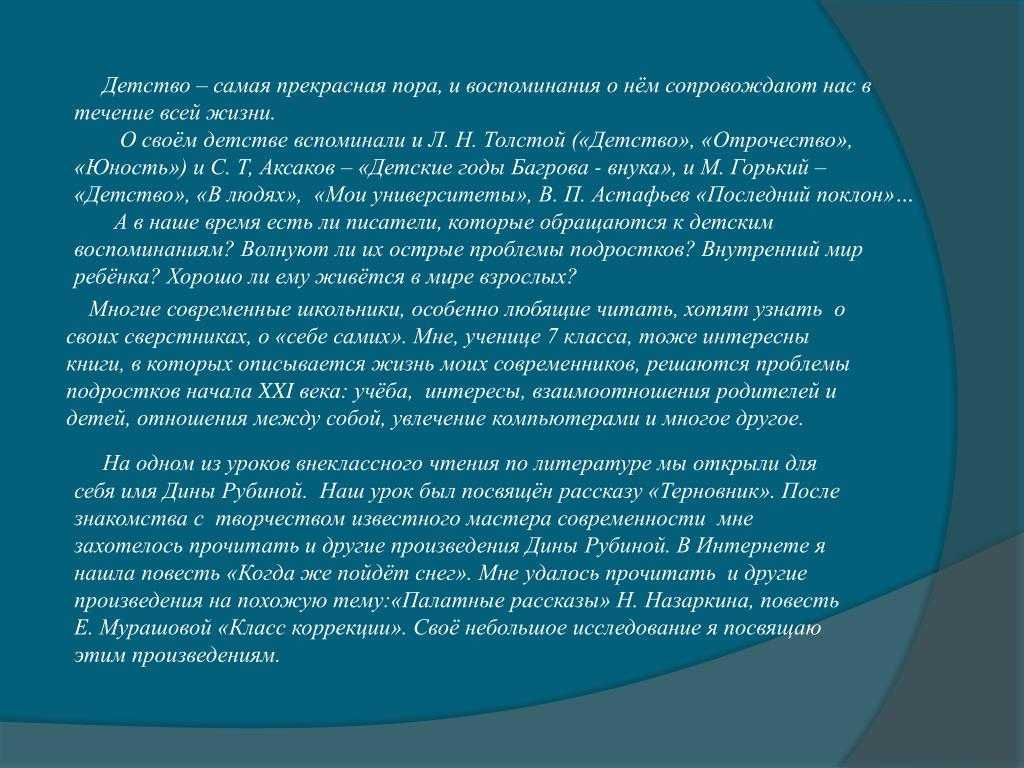 Детство – самая прекрасная пора, и воспоминания о нём сопровождают нас в течение всей жизни.

О своём детстве вспоминали и Л. Н. Толстой («Детство», «Отрочество», «Юность») и С. Т, Аксаков – «Детские годы Багрова - внука», и М. Горький – «Детство», «В людях», «Мои университеты», В. П. Астафьев «Последний поклон»…

А в наше время есть ли писатели, которые обращаются к детским воспоминаниям? Волнуют ли их острые проблемы подростков? Внутренний мир ребёнка? Хорошо ли ему живётся в мире взрослых?

Многие современные школьники, особенно любящие читать, хотят узнать о своих сверстниках, о «себе самих». Мне, ученице 7 класса, тоже интересны книги, в которых описывается жизнь моих современников, решаются проблемы подростков начала XXI века: учёба, интересы, взаимоотношения родителей и детей, отношения между собой, увлечение компьютерами и многое другое.

На одном из уроков внеклассного чтения по литературе мы открыли для себя имя Дины Рубиной. Наш урок был посвящён рассказу «Терновник». После знакомства с творчеством известного мастера современности мне захотелось прочитать и другие произведения Дины Рубиной. В Интернете я нашла повесть «Когда же пойдёт снег». Мне удалось прочитать и другие произведения на похожую тему:«Палатные рассказы» Н. Назаркина, повесть Е. Мурашовой «Класс коррекции». Своё небольшое исследование я посвящаю этим произведениям.